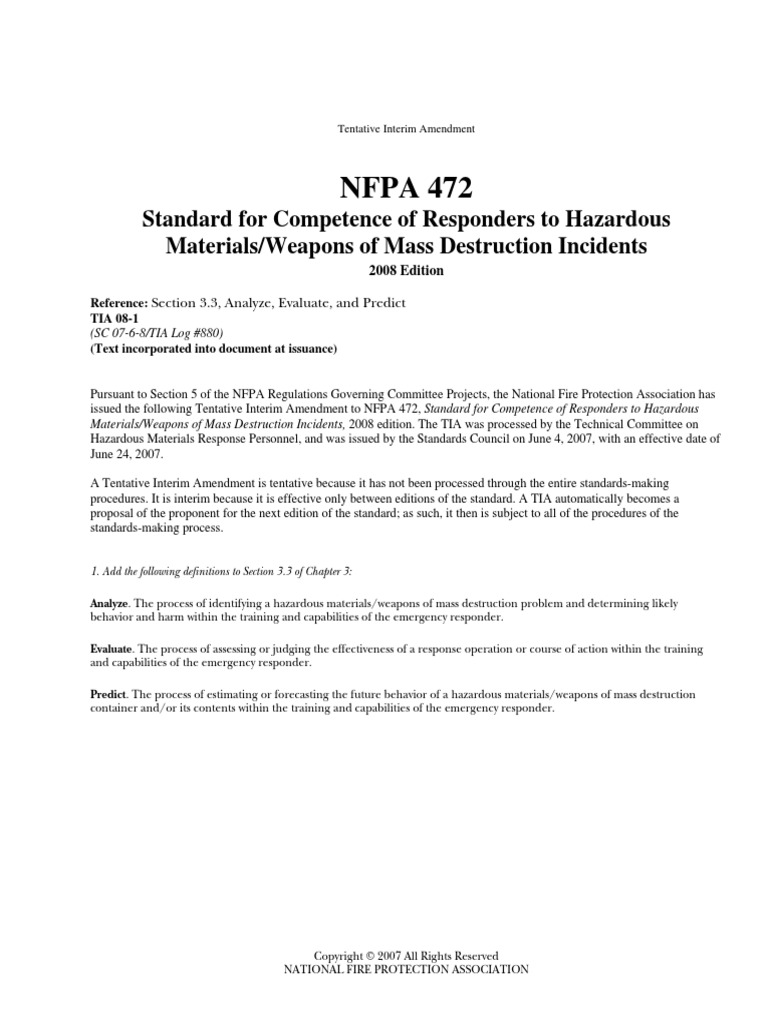 Tentative Interim Amendment

NFPA 472

Standard for Competence of Responders to Hazardous Materials/Weapons of Mass Destruction Incidents

2008 Edition

Reference: Section 3.3, Analyze, Evaluate, and Predict
TIA 08-1
(SC 07-6-8/TIA Log #880)
(Text incorporated into document at issuance)

Pursuant to Section 5 of the NFPA Regulations Governing Committee Projects, the National Fire Protection Association has issued the following Tentative Interim Amendment to NFPA 472, Standard for Competence of Responders to Hazardous Materials/Weapons of Mass Destruction Incidents, 2008 edition. The TIA was processed by the Technical Committee on Hazardous Materials Response Personnel, and was issued by the Standards Council on June 4, 2007, with an effective date of June 24, 2007.

A Tentative Interim Amendment is tentative because it has not been processed through the entire standards-making procedures. It is interim because it is effective only between editions of the standard. A TIA automatically becomes a proposal of the proponent for the next edition of the standard; as such, it then is subject to all of the procedures of the standards-making process.

1. Add the following definitions to Section 3.3 of Chapter 3:

Analyze. The process of identifying a hazardous materials/weapons of mass destruction problem and determining likely behavior and harm within the training and capabilities of the emergency responder.

Evaluate. The process of assessing or judging the effectiveness of a response operation or course of action within the training and capabilities of the emergency responder.

Predict. The process of estimating or forecasting the future behavior of a hazardous materials/weapons of mass destruction container and/or its contents within the training and capabilities of the emergency responder.

Copyright © 2007 All Rights Reserved
NATIONAL FIRE PROTECTION ASSOCIATION